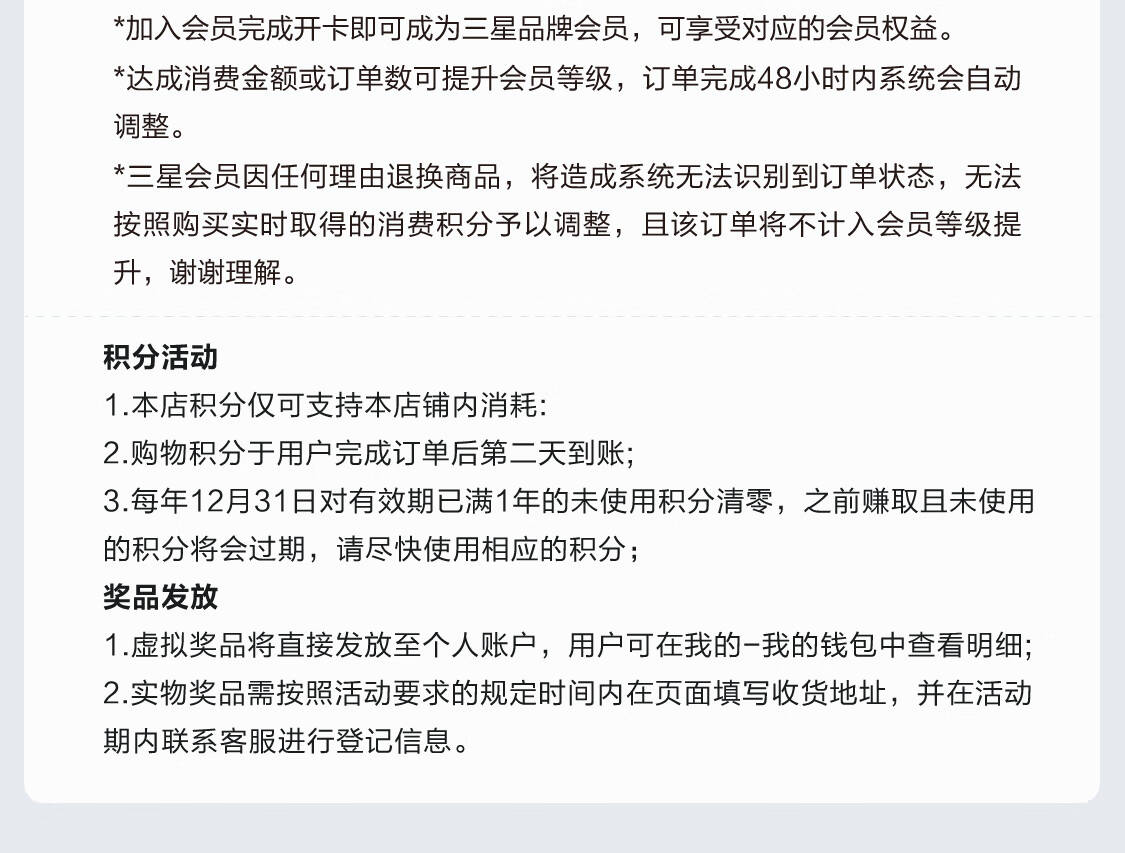 *加入会员完成开卡即可成为三星品牌会员，可享受对应的会员权益。

*达成消费金额或订单数可提升会员等级，订单完成48小时内系统会自动调整。

*三星会员因任何理由退换商品，将造成系统无法识别到订单状态，无法按照购买实时取得的消费积分予以调整，且该订单将不计入会员等级提升，谢谢理解。

积分活动
1.本店积分仅可支持本店铺内消耗:
2.购物积分于用户完成订单后第二天到账;
3.每年12月31日对有效期已满1年的未使用积分清零，之前赚取且未使用的积分将会过期，请尽快使用相应的积分；

奖品发放
1.虚拟奖品将直接发放至个人账户，用户可在我的-我的钱包中查看明细;
2.实物奖品需按照活动要求的规定时间内在页面填写收货地址，并在活动期内联系客服进行登记信息。